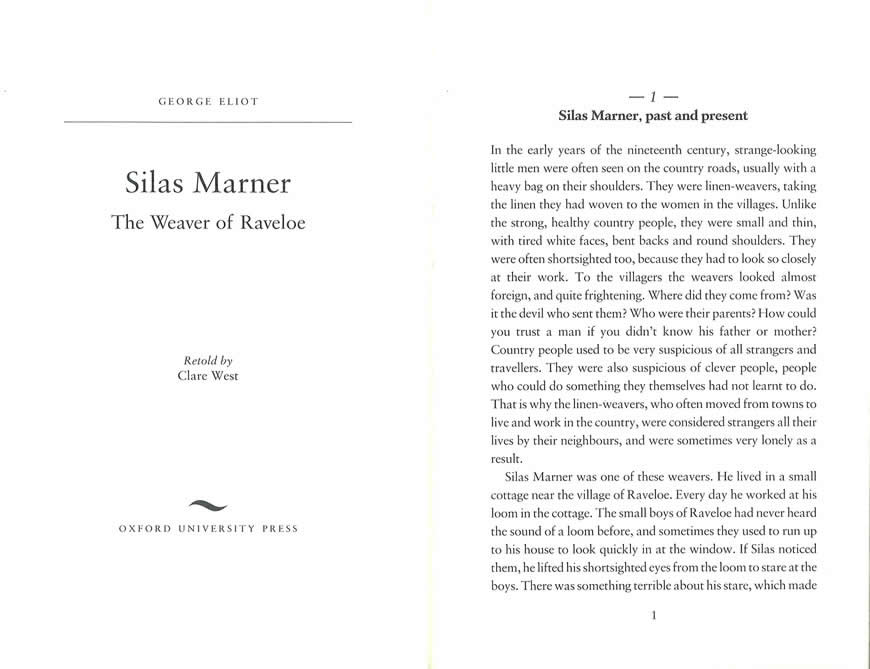 GEORGE ELIOT

Silas Marner

The Weaver of Raveloe

Retold by
Clare West

OXFORD UNIVERSITY PRESS

— 1 —
Silas Marner, past and present

In the early years of the nineteenth century, strange-looking little men were often seen on the country roads, usually with a heavy bag on their shoulders. They were linen-weavers, taking the linen they had woven to the women in the villages. Unlike the strong, healthy country people, they were small and thin, with tired white faces, bent backs and round shoulders. They were often shortsighted too, because they had to look so closely at their work. To the villagers the weavers looked almost foreign, and quite frightening. Where did they come from? Was it the devil who sent them? Who were their parents? How could you trust a man if you didn't know his father or mother? Country people used to be very suspicious of all strangers and travellers. They were also suspicious of clever people, people who could do something they themselves had not learnt to do. That is why the linen-weavers, who often moved from towns to live and work in the country, were considered strangers all their lives by their neighbours, and were sometimes very lonely as a result.

Silas Marner was one of these weavers. He lived in a small cottage near the village of Raveloe. Every day he worked at his loom in the cottage. The small boys of Raveloe had never heard the sound of a loom before, and sometimes they used to run up to his house to look quickly in at the window. If Silas noticed them, he lifted his shortsighted eyes from the loom to stare at the boys. There was something terrible about his stare, which made

1